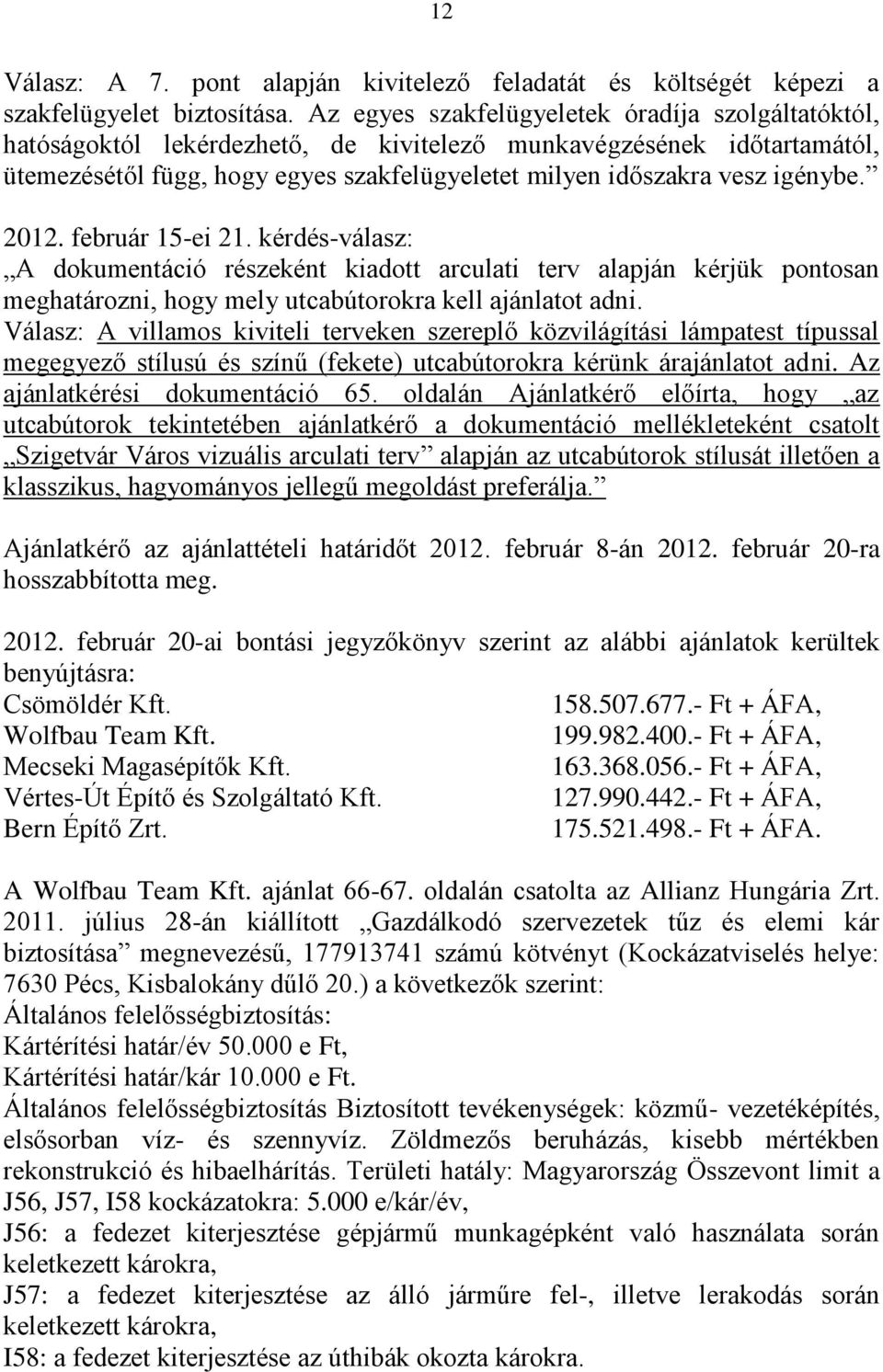 12

Válasz: A 7. pont alapján kivitelező feladatát és költségét képezi a szakfelügyelet biztosítása. Az egyes szakfelügyeletek óradíja szolgáltatóktól, hatóságoktól lekérdezhető, de kivitelező munkavégzésének időtartamától, ütemezésétől függ, hogy egyes szakfelügyeletet milyen időszakra vesz igénybe.”

2012. február 15-ei 21. kérdés-válasz:
„A dokumentáció részeként kiadott arculati terv alapján kérjük pontosan meghatározni, hogy mely utcabútorokra kell ajánlatot adni.
Válasz: A villamos kiviteli terveken szereplő közvilágítási lámpatest típussal megegyező stílusú és színű (fekete) utcabútorokra kérünk árajánlatot adni. Az ajánlatkérési dokumentáció 65. oldalán Ajánlatkérő előírta, hogy „az utcabútorok tekintetében ajánlatkérő a dokumentáció mellékleteként csatolt „Szigetvár Város vizuális arculati terv” alapján az utcabútorok stílusát illetően a klasszikus, hagyományos jellegű megoldást preferálja.”

Ajánlatkérő az ajánlattételi határidőt 2012. február 8-án 2012. február 20-ra hosszabbította meg.

2012. február 20-ai bontási jegyzőkönyv szerint az alábbi ajánlatok kerültek benyújtásra:
Csömöldér Kft. 158.507.677.- Ft + ÁFA,
Wolfbau Team Kft. 199.982.400.- Ft + ÁFA,
Mecseki Magasépítők Kft. 163.368.056.- Ft + ÁFA,
Vértes-Út Építő és Szolgáltató Kft. 127.990.442.- Ft + ÁFA,
Bern Építő Zrt. 175.521.498.- Ft + ÁFA.

A Wolfbau Team Kft. ajánlat 66-67. oldalán csatolta az Allianz Hungária Zrt. 2011. július 28-án kiállított „Gazdálkodó szervezetek tűz és elemi kár biztosítása” megnevezésű, 177913741 számú kötvényt (Kockázatviselés helye: 7630 Pécs, Kisbalokány dűlő 20.) a következők szerint:
Általános felelősségbiztosítás:
Kártérítési határ/év 50.000 e Ft,
Kártérítési határ/kár 10.000 e Ft.
Általános felelősségbiztosítás Biztosított tevékenységek: közmű- vezetéképítés, elsősorban víz- és szennyvíz. Zöldmezős beruházás, kisebb mértékben rekonstrukció és hibaelhárítás. Területi hatály: Magyarország Összevont limit a J56, J57, I58 kockázatokra: 5.000 e/kár/év,
J56: a fedezet kiterjesztése gépjármű munkagépként való használata során keletkezett károkra,
J57: a fedezet kiterjesztése az álló járműre fel-, illetve lerakodás során keletkezett károkra,
I58: a fedezet kiterjesztése az úthibák okozta károkra.